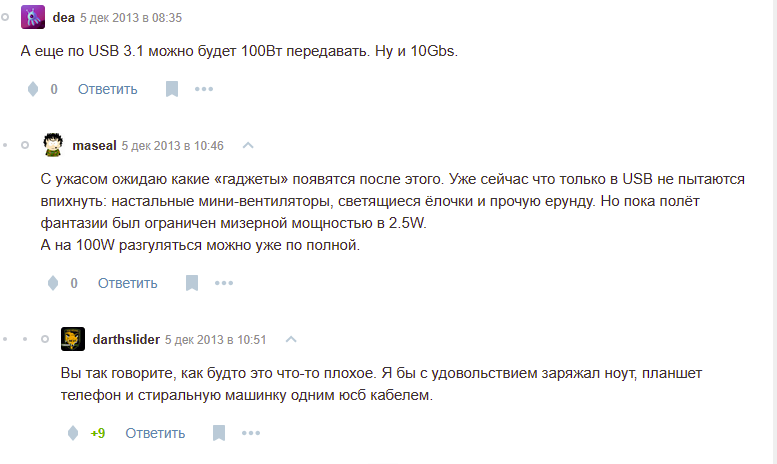 dea 5 дек 2013 в 08:35

А еще по USB 3.1 можно будет 100Вт передавать. Ну и 10Gbs.

0 Ответить

maseal 5 дек 2013 в 10:46

С ужасом ожидаю какие «гаджеты» появятся после этого. Уже сейчас что только в USB не пытаются впихнуть: настальные мини-вентиляторы, светящиеся ёлочки и прочую ерунду. Но пока полёт фантазии был ограничен мизерной мощностью в 2.5W.
А на 100W разгуляться можно уже по полной.

0 Ответить

darthslider 5 дек 2013 в 10:51

Вы так говорите, как будто это что-то плохое. Я бы с удовольствием заряжал ноут, планшет телефон и стиральную машинку одним юсб кабелем.

+9 Ответить